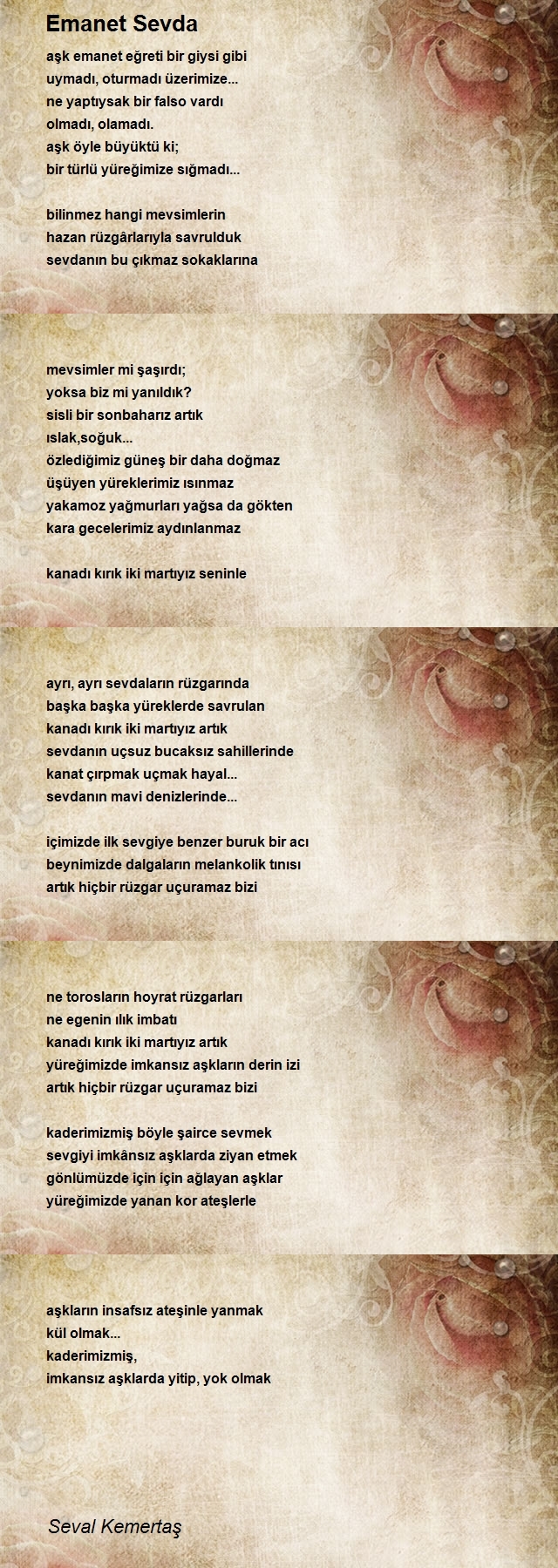 Emanet Sevda

aşk emanet eğreti bir giysi gibi
uymadı, oturmadı üzerimize...
ne yaptıysak bir falso vardı
olmadı, olamadı.
aşk öyle büyüktü ki;
bir türlü yüreğimize sığmadı...

bilinmez hangi mevsimlerin
hazan rüzgârlarıyla savrulduk
sevdanın bu çıkmaz sokaklarına

mevsimler mi şaşırdı;
yoksa biz mi yanıldık?
sisli bir sonbaharız artık
ıslak,soğuk...
özlediğimiz güneş bir daha doğmaz
üşüyen yüreklerimiz ısınmaz
yakamoz yağmurları yağsa da gökten
kara gecelerimiz aydınlanmaz

kanadı kırık iki martıyız seninle

ayrı, ayrı sevdaların rüzgarında
başka başka yüreklerde savrulan
kanadı kırık iki martıyız artık
sevdanın uçsuz bucaksız sahillerinde
kanat çırpmak uçmak hayal...
sevdanın mavi denizlerinde...

içimizde ilk sevgiye benzer buruk bir acı
beynimizde dalgaların melankolik tınısı
artık hiçbir rüzgar uçuramaz bizi

ne torosların hoyrat rüzgarları
ne egenin ılık imbatı
kanadı kırık iki martıyız artık
yüreğimizde imkansız aşkların derin izi
artık hiçbir rüzgar uçuramaz bizi

kaderimizmiş böyle şairce sevmek
sevgiyi imkânsız aşklarda ziyan etmek
gönlümüzde için için ağlayan aşklar
yüreğimizde yanan kor ateşlerle

aşkların insafsız ateşinle yanmak
kül olmak...
kaderimizmiş,
imkansız aşklarda yitip, yok olmak

Seval Kemertaş